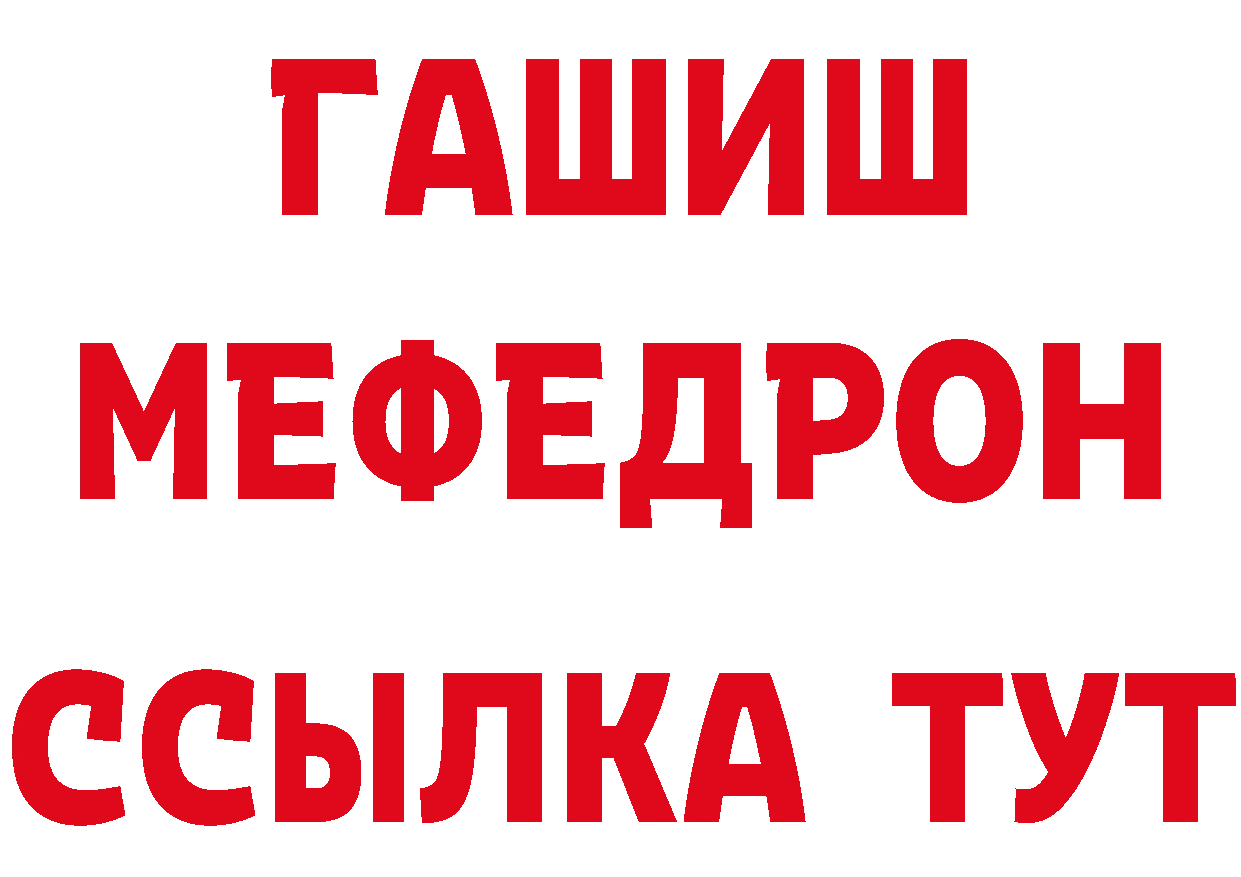 ГАШИШ
МЕФЕДРОН
ССЫЛКА ТУТ